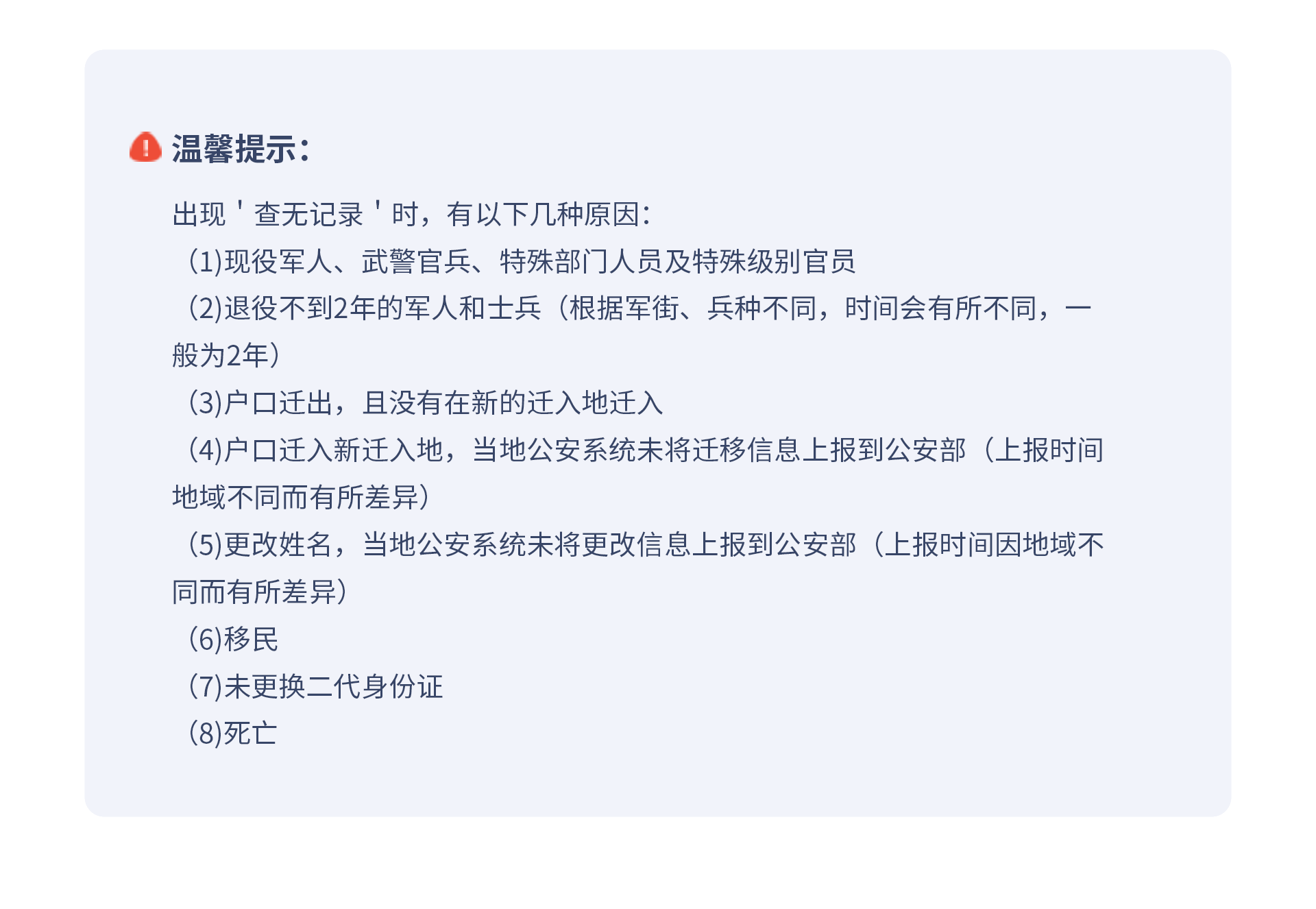 温馨提示：

出现＇查无记录＇时，有以下几种原因：

(1)现役军人、武警官兵、特殊部门人员及特殊级别官员

(2)退役不到2年的军人和士兵（根据军衔、兵种不同，时间会有所不同，一般为2年）

(3)户口迁出，且没有在新的迁入地迁入

(4)户口迁入新迁入地，当地公安系统未将迁移信息上报到公安部（上报时间地域不同而有所差异）

(5)更改姓名，当地公安系统未将更改信息上报到公安部（上报时间因地域不同而有所差异）

(6)移民

(7)未更换二代身份证

(8)死亡